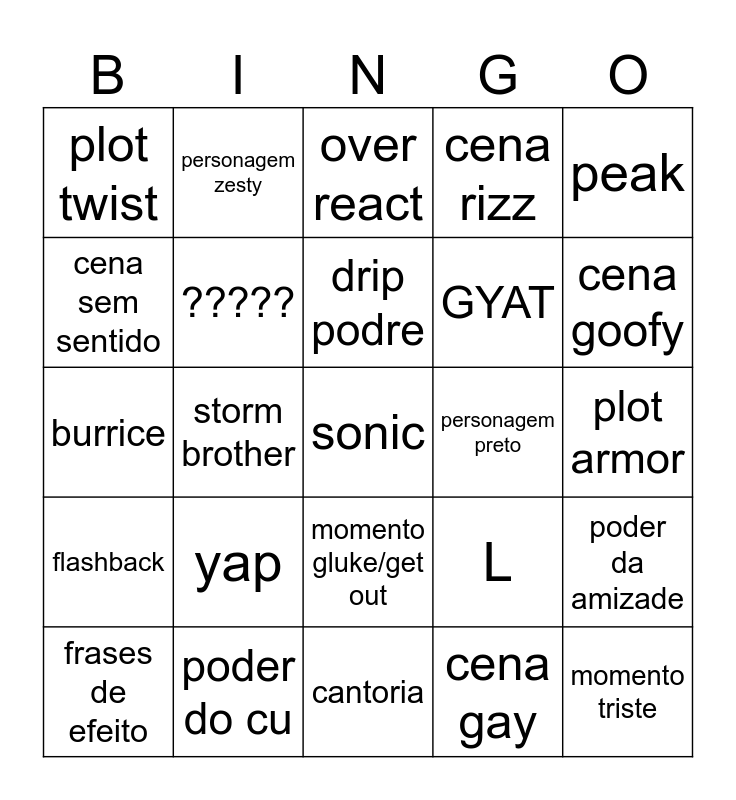 | B | I | N | G | O |
|---|---|---|---|---|
| plot twist | personagem zesty | over react | cena rizz | peak |
| cena sem sentido | ????? | drip podre | GYAT | cena goofy |
| burrice | storm brother | sonic | personagem preto | plot armor |
| flashback | yap | momento gluke/get out | L | poder da amizade |
| frases de efeito | poder do cu | cantoria | cena gay | momento triste |